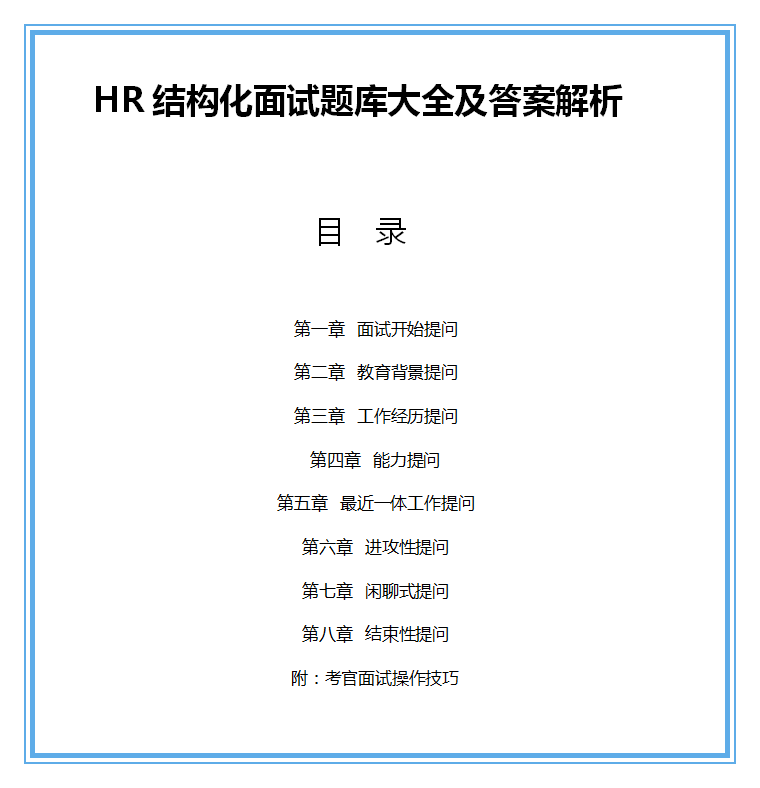 HR 结构化面试题库大全及答案解析

目　录

第一章　面试开始提问

第二章　教育背景提问

第三章　工作经历提问

第四章　能力提问

第五章　最近一体工作提问

第六章　进攻性提问

第七章　闲聊式提问

第八章　结束性提问

附：考官面试操作技巧